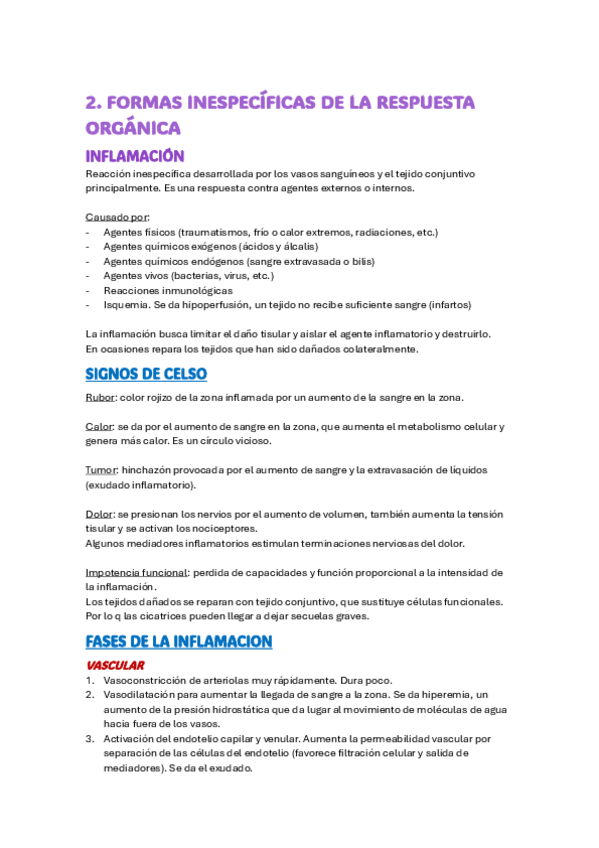 2. FORMAS INESPECÍFICAS DE LA RESPUESTA ORGÁNICA

INFLAMACIÓN

Reacción inespecífica desarrollada por los vasos sanguíneos y el tejido conjuntivo principalmente. Es una respuesta contra agentes externos o internos.

Causado por:
- Agentes físicos (traumatismos, frío o calor extremos, radiaciones, etc.)
- Agentes químicos exógenos (ácidos y álcalis)
- Agentes químicos endógenos (sangre extravasada o bilis)
- Agentes vivos (bacterias, virus, etc.)
- Reacciones inmunológicas
- Isquemia. Se da hipoperfusión, un tejido no recibe suficiente sangre (infartos)

La inflamación busca limitar el daño tisular y aislar el agente inflamatorio y destruirlo. En ocasiones repara los tejidos que han sido dañados colateralmente.

SIGNOS DE CELSO

Rubor: color rojizo de la zona inflamada por un aumento de la sangre en la zona.

Calor: se da por el aumento de sangre en la zona, que aumenta el metabolismo celular y genera más calor. Es un círculo vicioso.

Tumor: hinchazón provocada por el aumento de sangre y la extravasación de líquidos (exudado inflamatorio).

Dolor: se presionan los nervios por el aumento de volumen, también aumenta la tensión tisular y se activan los nociceptores.
Algunos mediadores inflamatorios estimulan terminaciones nerviosas del dolor.

Impotencia funcional: perdida de capacidades y función proporcional a la intensidad de la inflamación.
Los tejidos dañados se reparan con tejido conjuntivo, que sustituye células funcionales. Por lo q las cicatrices pueden llegar a dejar secuelas graves.

FASES DE LA INFLAMACION

VASCULAR

1. Vasoconstricción de arteriolas muy rápidamente. Dura poco.
2. Vasodilatación para aumentar la llegada de sangre a la zona. Se da hiperemia, un aumento de la presión hidrostática que da lugar al movimiento de moléculas de agua hacia fuera de los vasos.
3. Activación del endotelio capilar y venular. Aumenta la permeabilidad vascular por separación de las células del endotelio (favorece filtración celular y salida de mediadores). Se da el exudado.